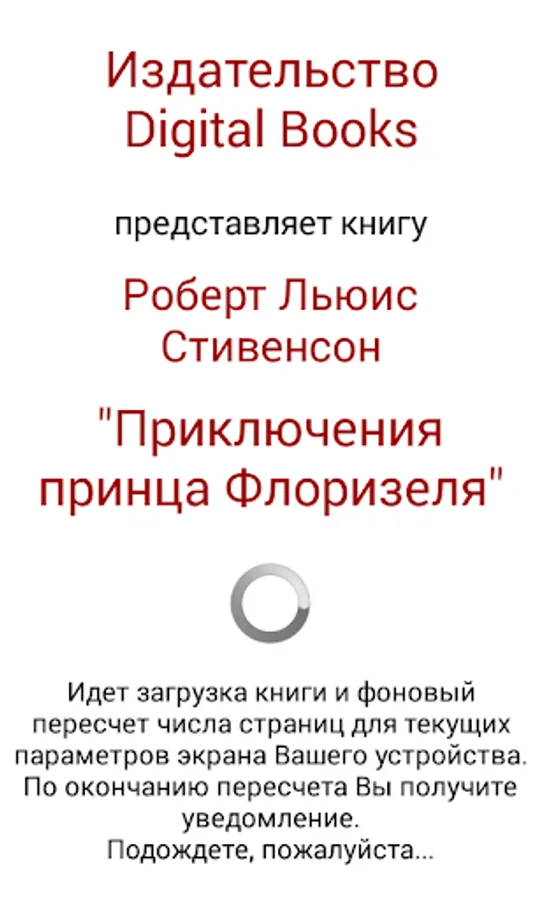 Издательство Digital Books

представляет книгу

Роберт Льюис Стивенсон

"Приключения принца Флоризеля"

Идет загрузка книги и фоновый пересчет числа страниц для текущих параметров экрана Вашего устройства. По окончанию пересчета Вы получите уведомление.
Подождете, пожалуйста...